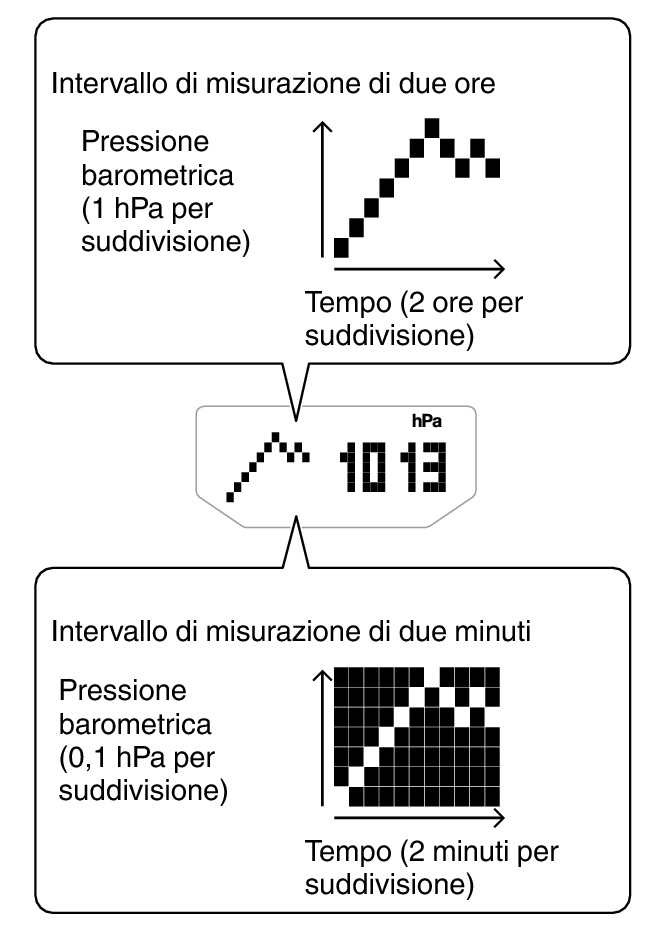 Intervallo di misurazione di due ore

Pressione barometrica (1 hPa per suddivisione)

Tempo (2 ore per suddivisione)

hPa

1013

Intervallo di misurazione di due minuti

Pressione barometrica (0,1 hPa per suddivisione)

Tempo (2 minuti per suddivisione)